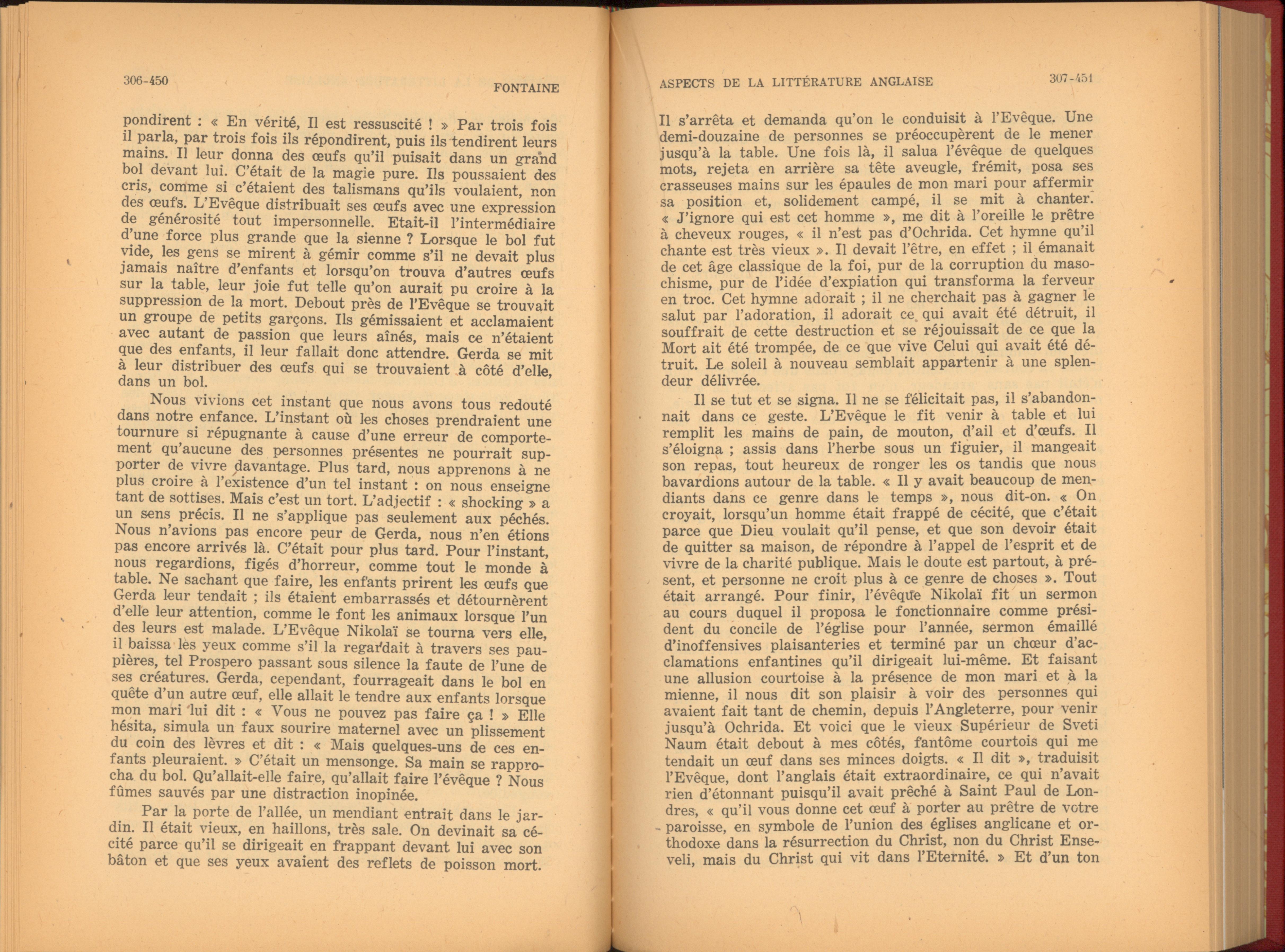 306-450

FONTAINE

pondirent : « En vérité, Il est ressuscité ! » Par trois fois il parla, par trois fois ils répondirent, puis ils tendirent leurs mains. Il leur donna des œufs qu'il puisait dans un grand bol devant lui. C'était de la magie pure. Ils poussaient des cris, comme si c'étaient des talismans qu'ils voulaient, non des œufs. L'Evêque distribuait ses œufs avec une expression de générosité tout impersonnelle. Etait-il l'intermédiaire d'une force plus grande que la sienne ? Lorsque le bol fut vide, les gens se mirent à gémir comme s'il ne devait plus jamais naître d'enfants et lorsqu'on trouva d'autres œufs sur la table, leur joie fut telle qu'on aurait pu croire à la suppression de la mort. Debout près de l'Evêque se trouvait un groupe de petits garçons. Ils gémissaient et acclamaient avec autant de passion que leurs aînés, mais ce n'étaient que des enfants, il leur fallait donc attendre. Gerda se mit à leur distribuer des œufs qui se trouvaient à côté d'elle, dans un bol.

Nous vivions cet instant que nous avons tous redouté dans notre enfance. L'instant où les choses prendraient une tournure si répugnante à cause d'une erreur de comportement qu'aucune des personnes présentes ne pourrait supporter de vivre davantage. Plus tard, nous apprenons à ne plus croire à l'existence d'un tel instant : on nous enseigne tant de sottises. Mais c'est un tort. L'adjectif : « shocking » a un sens précis. Il ne s'applique pas seulement aux péchés. Nous n'avions pas encore peur de Gerda, nous n'en étions pas encore arrivés là. C'était pour plus tard. Pour l'instant, nous regardions, figés d'horreur, comme tout le monde à table. Ne sachant que faire, les enfants prirent les œufs que Gerda leur tendait ; ils étaient embarrassés et détournèrent d'elle leur attention, comme le font les animaux lorsque l'un des leurs est malade. L'Evêque Nikolaï se tourna vers elle, il baissa les yeux comme s'il la regardait à travers ses paupières, tel Prospero passant sous silence la faute de l'une de ses créatures. Gerda, cependant, fourrageait dans le bol en quête d'un autre œuf, elle allait le tendre aux enfants lorsque mon mari lui dit : « Vous ne pouvez pas faire ça ! » Elle hésita, simula un faux sourire maternel avec un plissement du coin des lèvres et dit : « Mais quelques-uns de ces enfants pleuraient. » C'était un mensonge. Sa main se rapprocha du bol. Qu'allait-elle faire, qu'allait faire l'évêque ? Nous fûmes sauvés par une distraction inopinée.

Par la porte de l'allée, un mendiant entrait dans le jardin. Il était vieux, en haillons, très sale. On devinait sa cécité parce qu'il se dirigeait en frappant devant lui avec son bâton et que ses yeux avaient des reflets de poisson mort.

ASPECTS DE LA LITTÉRATURE ANGLAISE

307-451

Il s'arrêta et demanda qu'on le conduisit à l'Evêque. Une demi-douzaine de personnes se préoccupèrent de le mener jusqu'à la table. Une fois là, il salua l'évêque de quelques mots, rejeta en arrière sa tête aveugle, frémit, posa ses crasseuses mains sur les épaules de mon mari pour affermir sa position et, solidement campé, il se mit à chanter. « J'ignore qui est cet homme », me dit à l'oreille le prêtre à cheveux rouges, « il n'est pas d'Ochrida. Cet hymne qu'il chante est très vieux ». Il devait l'être, en effet ; il émanait de cet âge classique de la foi, pur de la corruption du masochisme, pur de l'idée d'expiation qui transforma la ferveur en troc. Cet hymne adorait ; il ne cherchait pas à gagner le salut par l'adoration, il adorait ce qui avait été détruit, il souffrait de cette destruction et se réjouissait de ce que la Mort ait été trompée, de ce que vive Celui qui avait été détruit. Le soleil à nouveau semblait appartenir à une splendeur délivrée.

Il se tut et se signa. Il ne se félicitait pas, il s'abandonnait dans ce geste. L'Evêque le fit venir à table et lui remplit les mains de pain, de mouton, d'ail et d'œufs. Il s'éloigna ; assis dans l'herbe sous un figuier, il mangeait son repas, tout heureux de ronger les os tandis que nous bavardions autour de la table. « Il y avait beaucoup de mendiants dans ce genre dans le temps », nous dit-on. « On croyait, lorsqu'un homme était frappé de cécité, que c'était parce que Dieu voulait qu'il pense, et que son devoir était de quitter sa maison, de répondre à l'appel de l'esprit et de vivre de la charité publique. Mais le doute est partout, à présent, et personne ne croit plus à ce genre de choses ». Tout était arrangé. Pour finir, l'évêque Nikolaï fit un sermon au cours duquel il proposa le fonctionnaire comme président du concile de l'église pour l'année, sermon émaillé d'inoffensives plaisanteries et terminé par un chœur d'acclamations enfantines qu'il dirigeait lui-même. Et faisant une allusion courtoise à la présence de mon mari et à la mienne, il nous dit son plaisir à voir des personnes qui avaient fait tant de chemin, depuis l'Angleterre, pour venir jusqu'à Ochrida. Et voici que le vieux Supérieur de Sveti Naum était debout à mes côtés, fantôme courtois qui me tendait un œuf dans ses minces doigts. « Il dit », traduisit l'Evêque, dont l'anglais était extraordinaire, ce qui n'avait rien d'étonnant puisqu'il avait prêché à Saint Paul de Londres, « qu'il vous donne cet œuf à porter au prêtre de votre paroisse, en symbole de l'union des églises anglicane et orthodoxe dans la résurrection du Christ, non du Christ Enseveli, mais du Christ qui vit dans l'Eternité. » Et d'un ton